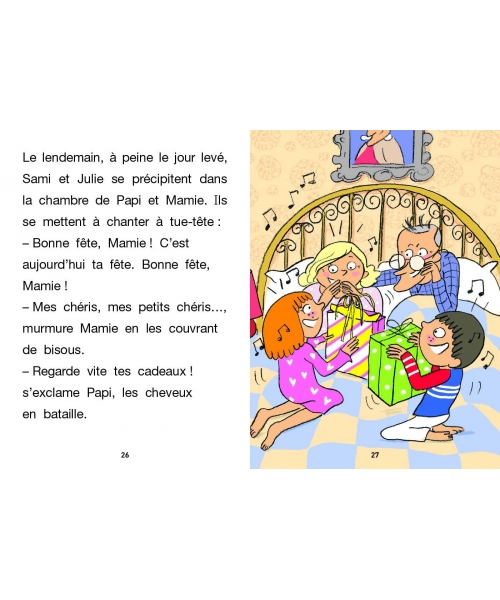 Le lendemain, à peine le jour levé, Sami et Julie se précipitent dans la chambre de Papi et Mamie. Ils se mettent à chanter à tue-tête :
– Bonne fête, Mamie ! C'est aujourd'hui ta fête. Bonne fête, Mamie !
– Mes chéris, mes petits chéris..., murmure Mamie en les couvrant de bisous.
– Regarde vite tes cadeaux ! s'exclame Papi, les cheveux en bataille.

26

27